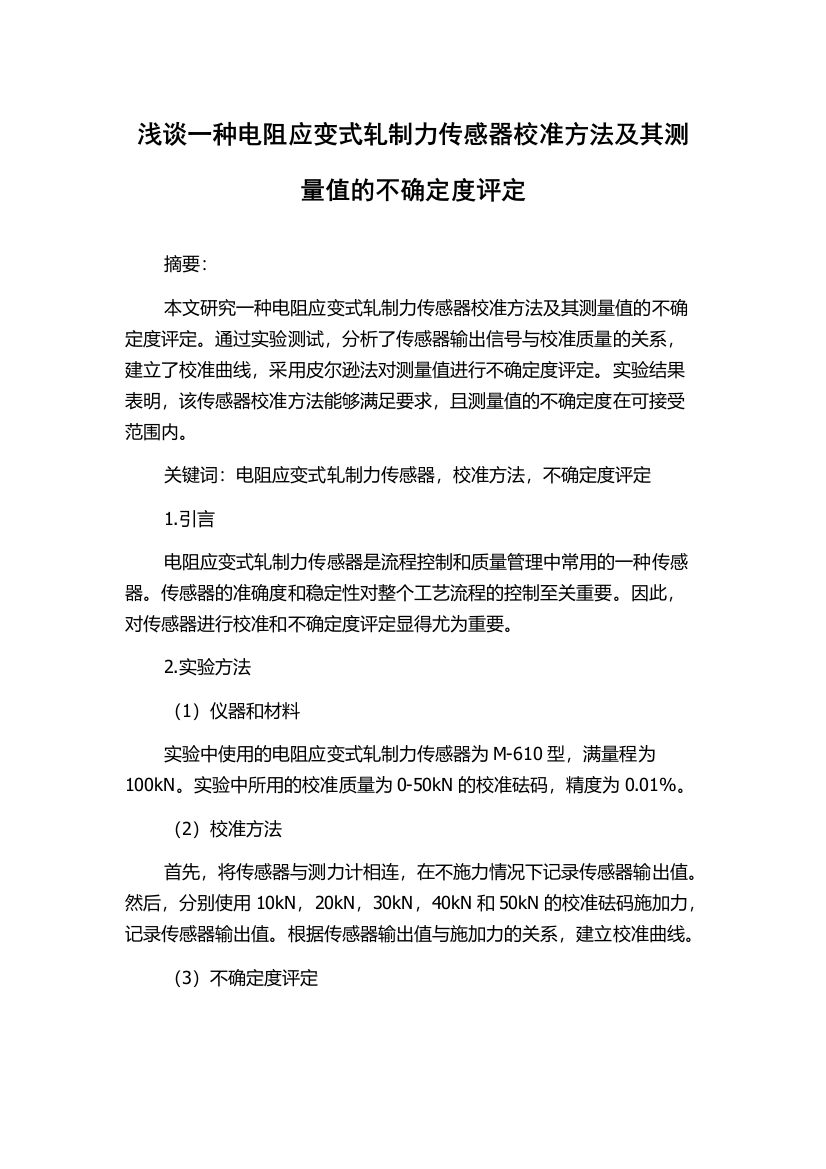 浅谈一种电阻应变式轧制力传感器校准方法及其测量值的不确定度评定

摘要:

本文研究一种电阻应变式轧制力传感器校准方法及其测量值的不确定度评定。通过实验测试，分析了传感器输出信号与校准质量的关系，建立了校准曲线，采用皮尔逊法对测量值进行不确定度评定。实验结果表明，该传感器校准方法能够满足要求，且测量值的不确定度在可接受范围内。

关键词：电阻应变式轧制力传感器，校准方法，不确定度评定

1.引言

电阻应变式轧制力传感器是流程控制和质量管理中常用的一种传感器。传感器的准确度和稳定性对整个工艺流程的控制至关重要。因此，对传感器进行校准和不确定度评定显得尤为重要。

2.实验方法

（1）仪器和材料

实验中使用的电阻应变式轧制力传感器为 M-610 型，满量程为 100kN。实验中所用的校准质量为 0-50kN 的校准砝码，精度为 0.01%。

（2）校准方法

首先，将传感器与测力计相连，在不施力情况下记录传感器输出值。然后，分别使用 10kN，20kN，30kN，40kN 和 50kN 的校准砝码施加力，记录传感器输出值。根据传感器输出值与施加力的关系，建立校准曲线。

（3）不确定度评定